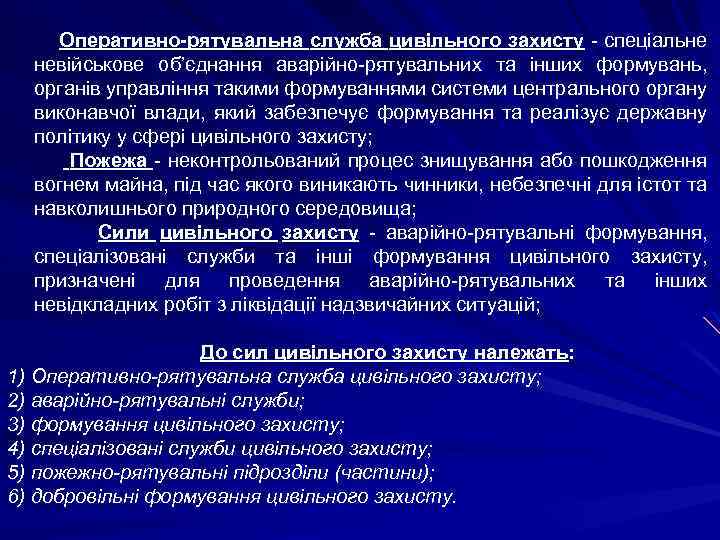 Оперативно-рятувальна служба цивільного захисту - спеціальне невійськове об'єднання аварійно-рятувальних та інших формувань, органів управління такими формуваннями системи центрального органу виконавчої влади, який забезпечує формування та реалізує державну політику у сфері цивільного захисту;

Пожежа - неконтрольований процес знищування або пошкодження вогнем майна, під час якого виникають чинники, небезпечні для істот та навколишнього природного середовища;

Сили цивільного захисту - аварійно-рятувальні формування, спеціалізовані служби та інші формування цивільного захисту, призначені для проведення аварійно-рятувальних та інших невідкладних робіт з ліквідації надзвичайних ситуацій;

До сил цивільного захисту належать:
1) Оперативно-рятувальна служба цивільного захисту;
2) аварійно-рятувальні служби;
3) формування цивільного захисту;
4) спеціалізовані служби цивільного захисту;
5) пожежно-рятувальні підрозділи (частини);
6) добровільні формування цивільного захисту.